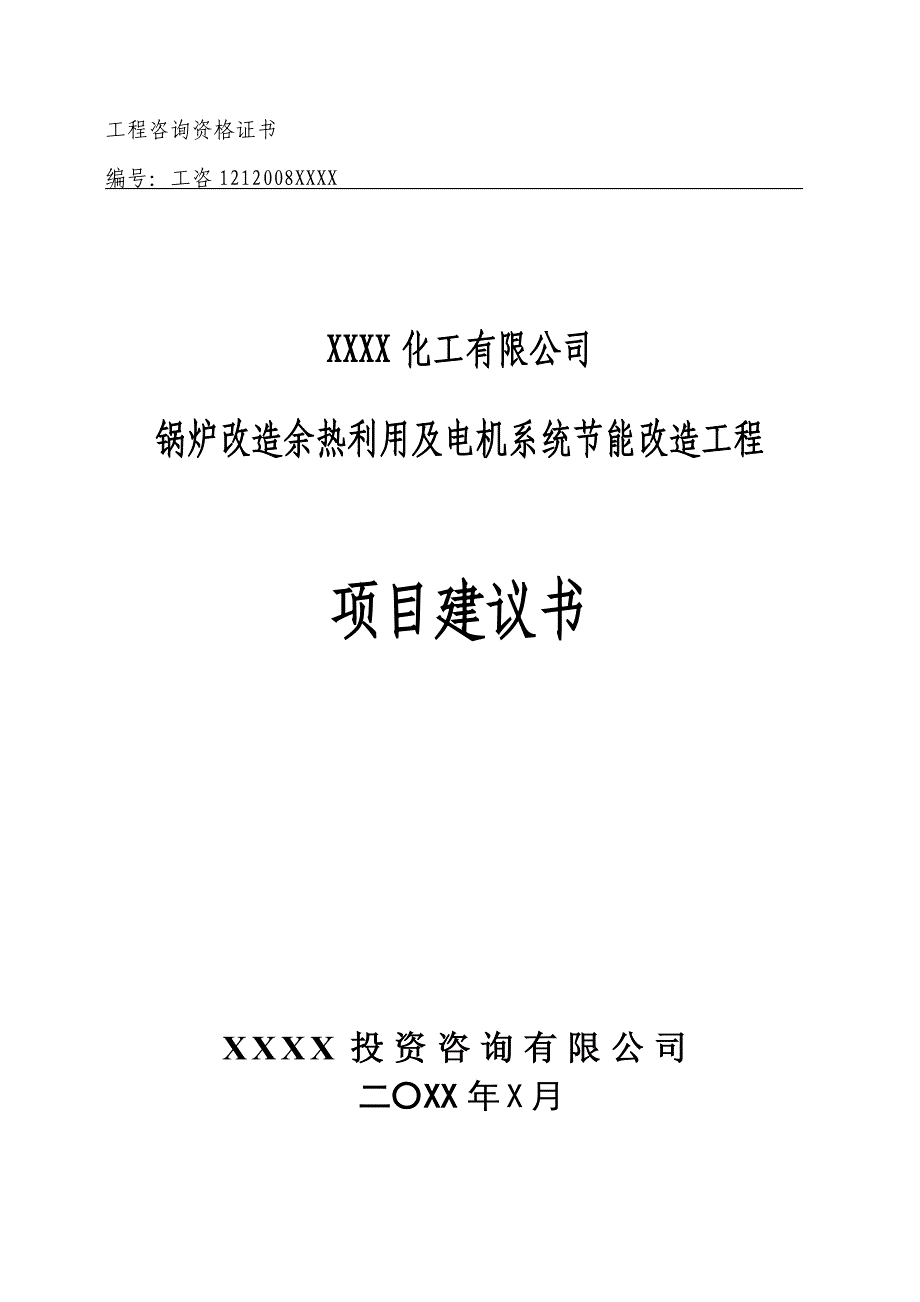 工程咨询资格证书

编号：工咨 1212008XXXX

XXXX 化工有限公司

锅炉改造余热利用及电机系统节能改造工程

项目建议书

XXXX 投资咨询有限公司

二〇XX 年 X 月